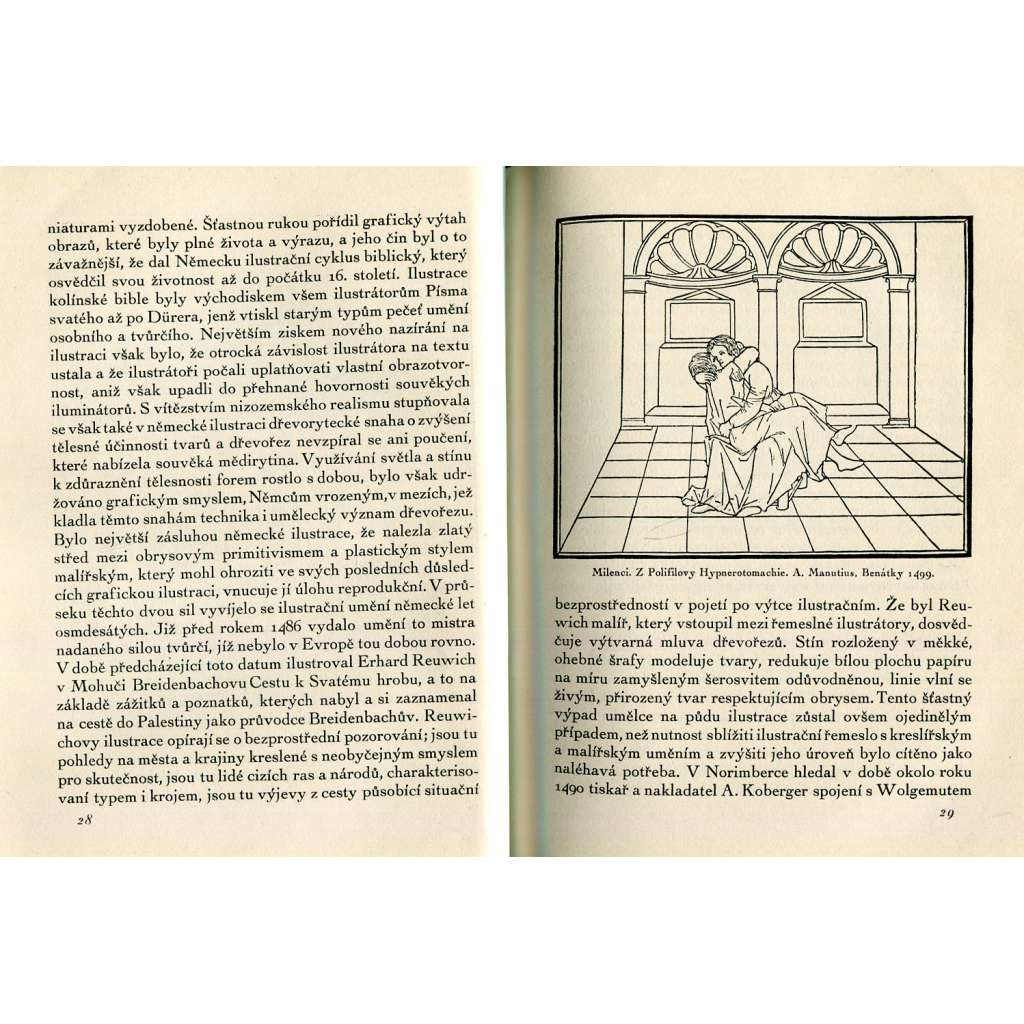 niaturami vyzdobené. Šťastnou rukou pořídil grafický výtah obrazů, které byly plné života a výrazu, a jeho čin byl o to závažnější, že dal Německu ilustrační cyklus biblický, který osvědčil svou životnost až do počátku 16. století. Ilustrace kolínské bible byly východiskem všem ilustrátorům Písma svatého až po Dürera, jenž vtiskl starým typům pečeť umění osobního a tvůrčího. Největším ziskem nového nazírání na ilustraci však bylo, že otrocká závislost ilustrátora na textu ustala a že ilustrátoři počali uplatňovati vlastní obrazotvornost, aniž však upadli do přehnané hovornosti souvěkých iluminátorů. S vítězstvím nizozemského realismu stupňovala se však také v německé ilustraci dřevorytecké snaha o zvýšení tělesné účinnosti tvarů a dřevořez nevzpíral se ani poučení, které nabízela souvěká mědirytina. Využívání světla a stínu k zdůraznění tělesnosti forem rostlo s dobou, bylo však udržováno grafickým smyslem, Němcům vrozeným, v mezích, jež kladla těmto snahám technika i umělecký význam dřevořezu. Bylo největší zásluhou německé ilustrace, že nalezla zlatý střed mezi obrysovým primitivismem a plastickým stylem malířským, který mohl ohroziti ve svých posledních důsledcích grafickou ilustraci, vnucuje jí úlohu reprodukční. V průseku těchto dvou sil vyvíjelo se ilustrační umění německé let osmdesátých. Již před rokem 1486 vydalo umění to mistra nadaného silou tvůrčí, jíž nebylo v Evropě tou dobou rovno. V době předcházející toto datum ilustroval Erhard Reuwich v Mohuči Breidenbachovu Cestu k Svatému hrobu, a to na základě zážitků a poznatků, kterých nabyl a si zaznamenal na cestě do Palestiny jako průvodce Breidenbachův. Reuwichovy ilustrace opírají se o bezprostřední pozorování; jsou tu pohledy na města a krajiny kreslené s neobyčejným smyslem pro skutečnost, jsou tu lidé cizích ras a národů, charakterisovaní typem i krojem, jsou tu výjevy z cesty působící situační

28

Milenci. Z Polifilovy Hypnerotomachie. A. Manutius, Benátky 1499.

bezprostředností v pojetí po výtce ilustračním. Že byl Reuwich malíř, který vstoupil mezi řemeslné ilustrátory, dosvědčuje výtvarná mluva dřevořezů. Stín rozložený v měkké, ohebné šrafy modeluje tvary, redukuje bílou plochu papíru na míru zamyšleným šerosvitem odůvodněnou, linie vlní se živým, přirozený tvar respektujícím obrysem. Tento šťastný výpad umělce na půdu ilustrace zůstal ovšem ojedinělým případem, než nutnost sblížiti ilustrační řemeslo s kreslířským a malířským uměním a zvýšiti jeho úroveň bylo cítěno jako naléhavá potřeba. V Norimberce hledal v době okolo roku 1490 tiskař a nakladatel A. Koberger spojení s Wolgemutem

29